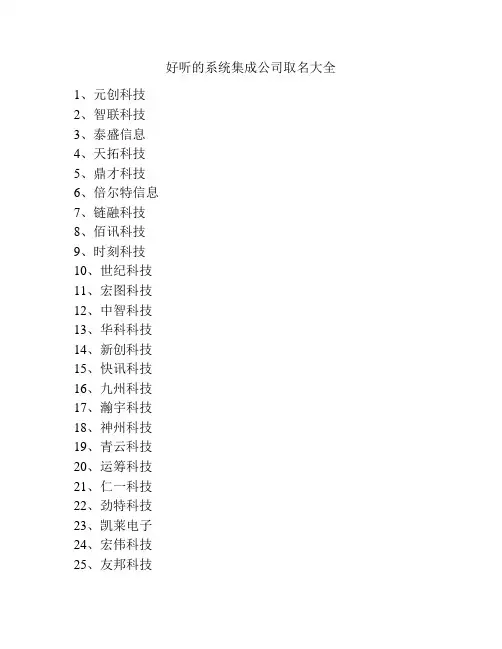 好听的系统集成公司取名大全

1、元创科技
2、智联科技
3、泰盛信息
4、天拓科技
5、鼎才科技
6、倍尔特信息
7、链融科技
8、佰讯科技
9、时刻科技
10、世纪科技
11、宏图科技
12、中智科技
13、华科科技
14、新创科技
15、快讯科技
16、九州科技
17、瀚宇科技
18、神州科技
19、青云科技
20、运筹科技
21、仁一科技
22、劲特科技
23、凯莱电子
24、宏伟科技
25、友邦科技